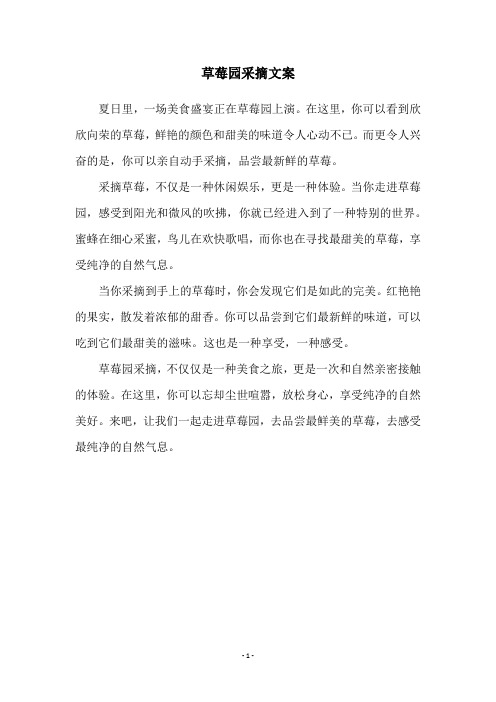 草莓园采摘文案

夏日里，一场美食盛宴正在草莓园上演。在这里，你可以看到欣欣向荣的草莓，鲜艳的颜色和甜美的味道令人心动不已。而更令人兴奋的是，你可以亲自动手采摘，品尝最新鲜的草莓。

采摘草莓，不仅是一种休闲娱乐，更是一种体验。当你走进草莓园，感受到阳光和微风的吹拂，你就已经进入到了一种特别的世界。蜜蜂在细心采蜜，鸟儿在欢快歌唱，而你也在寻找最甜美的草莓，享受纯净的自然气息。

当你采摘到手上的草莓时，你会发现它们是如此的完美。红艳艳的果实，散发着浓郁的甜香。你可以品尝到它们最新鲜的味道，可以吃到它们最甜美的滋味。这也是一种享受，一种感受。

草莓园采摘，不仅仅是一种美食之旅，更是一次和自然亲密接触的体验。在这里，你可以忘却尘世喧嚣，放松身心，享受纯净的自然美好。来吧，让我们一起走进草莓园，去品尝最鲜美的草莓，去感受最纯净的自然气息。

- 1 -